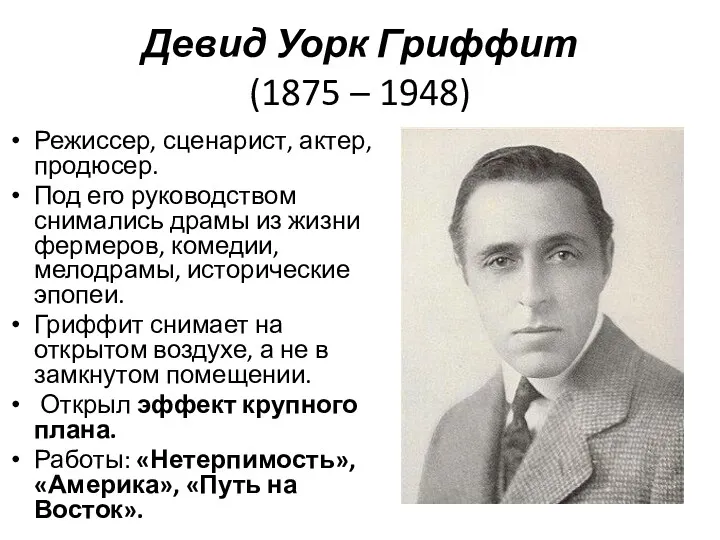 Девид Уорк Гриффит
(1875 – 1948)

• Режиссер, сценарист, актер, продюсер.
• Под его руководством снимались драмы из жизни фермеров, комедии, мелодрамы, исторические эпопеи.
• Гриффит снимает на открытом воздухе, а не в замкнутом помещении.
• Открыл эффект крупного плана.
• Работы: «Нетерпимость», «Америка», «Путь на Восток».